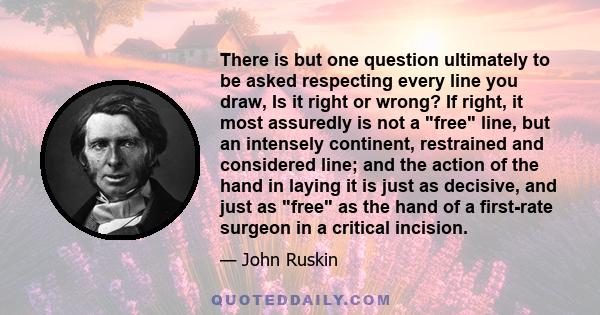 There is but one question ultimately to be asked respecting every line you draw, Is it right or wrong? If right, it most assuredly is not a "free" line, but an intensely continent, restrained and considered line; and the action of the hand in laying it is just as decisive, and just as "free" as the hand of a first-rate surgeon in a critical incision.

— John Ruskin

QUOTEDDAILY.COM